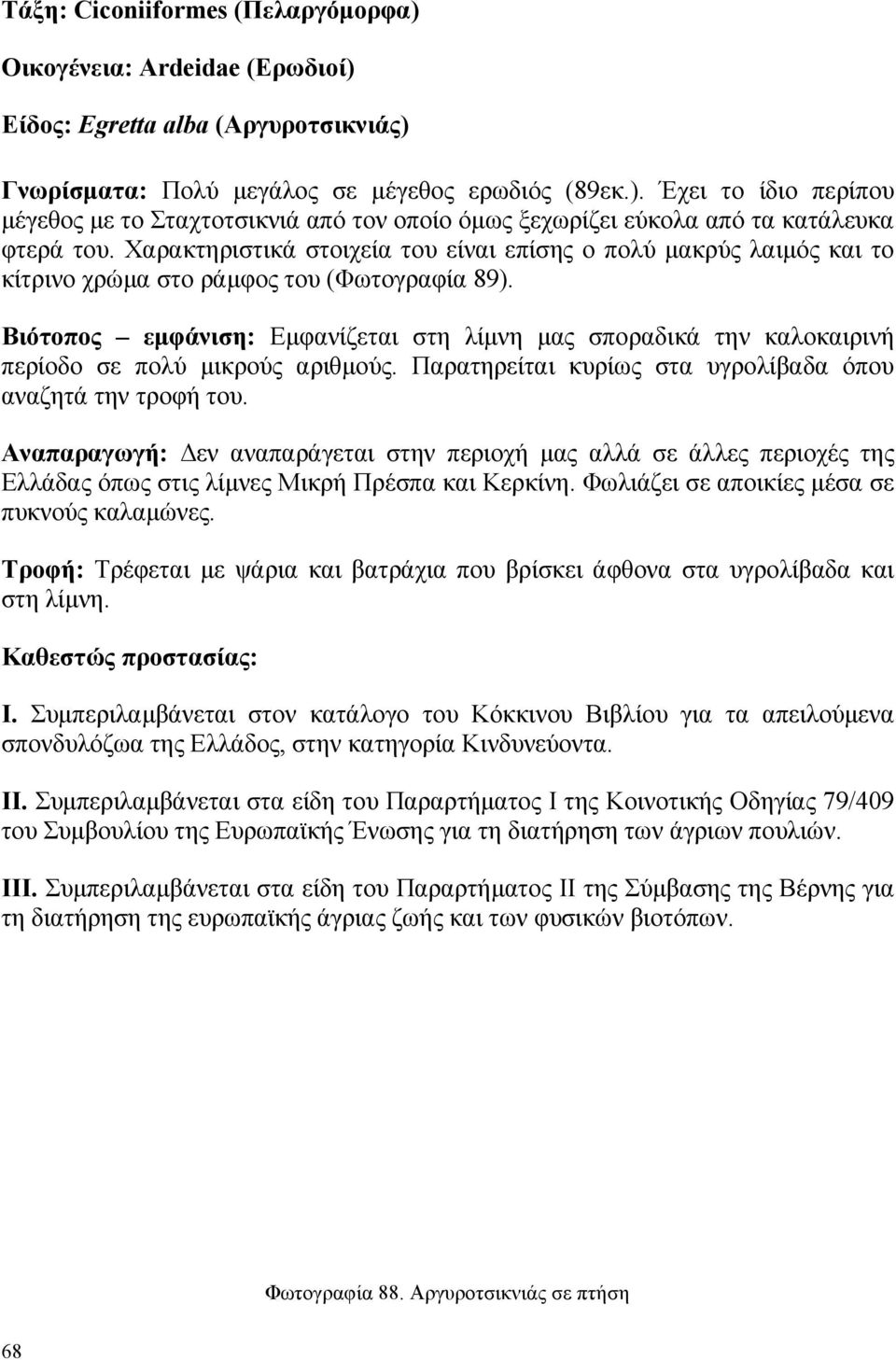 Τάξη: Ciconiiformes (Πελαργόμορφα)

Οικογένεια: Ardeidae (Ερωδιοί)

Είδος: Egretta alba (Αργυροτσικνιάς)

Γνωρίσματα: Πολύ μεγάλος σε μέγεθος ερωδιός (89εκ.). Έχει το ίδιο περίπου μέγεθος με το Σταχτοτσικνιά από τον οποίο όμως ξεχωρίζει εύκολα από τα κατάλευκα φτερά του. Χαρακτηριστικά στοιχεία του είναι επίσης ο πολύ μακρύς λαιμός και το κίτρινο χρώμα στο ράμφος του (Φωτογραφία 89).

Βιότοπος – εμφάνιση: Εμφανίζεται στη λίμνη μας σποραδικά την καλοκαιρινή περίοδο σε πολύ μικρούς αριθμούς. Παρατηρείται κυρίως στα υγρολίβαδα όπου αναζητά την τροφή του.

Αναπαραγωγή: Δεν αναπαράγεται στην περιοχή μας αλλά σε άλλες περιοχές της Ελλάδας όπως στις λίμνες Μικρή Πρέσπα και Κερκίνη. Φωλιάζει σε αποικίες μέσα σε πυκνούς καλαμώνες.

Τροφή: Τρέφεται με ψάρια και βατράχια που βρίσκει άφθονα στα υγρολίβαδα και στη λίμνη.

Καθεστώς προστασίας:

Ι. Συμπεριλαμβάνεται στον κατάλογο του Κόκκινου Βιβλίου για τα απειλούμενα σπονδυλόζωα της Ελλάδος, στην κατηγορία Κινδυνεύοντα.

ΙΙ. Συμπεριλαμβάνεται στα είδη του Παραρτήματος Ι της Κοινοτικής Οδηγίας 79/409 του Συμβουλίου της Ευρωπαϊκής Ένωσης για τη διατήρηση των άγριων πουλιών.

ΙΙΙ. Συμπεριλαμβάνεται στα είδη του Παραρτήματος ΙΙ της Σύμβασης της Βέρνης για τη διατήρηση της ευρωπαϊκής άγριας ζωής και των φυσικών βιοτόπων.

Φωτογραφία 88. Αργυροτσικνιάς σε πτήση

68